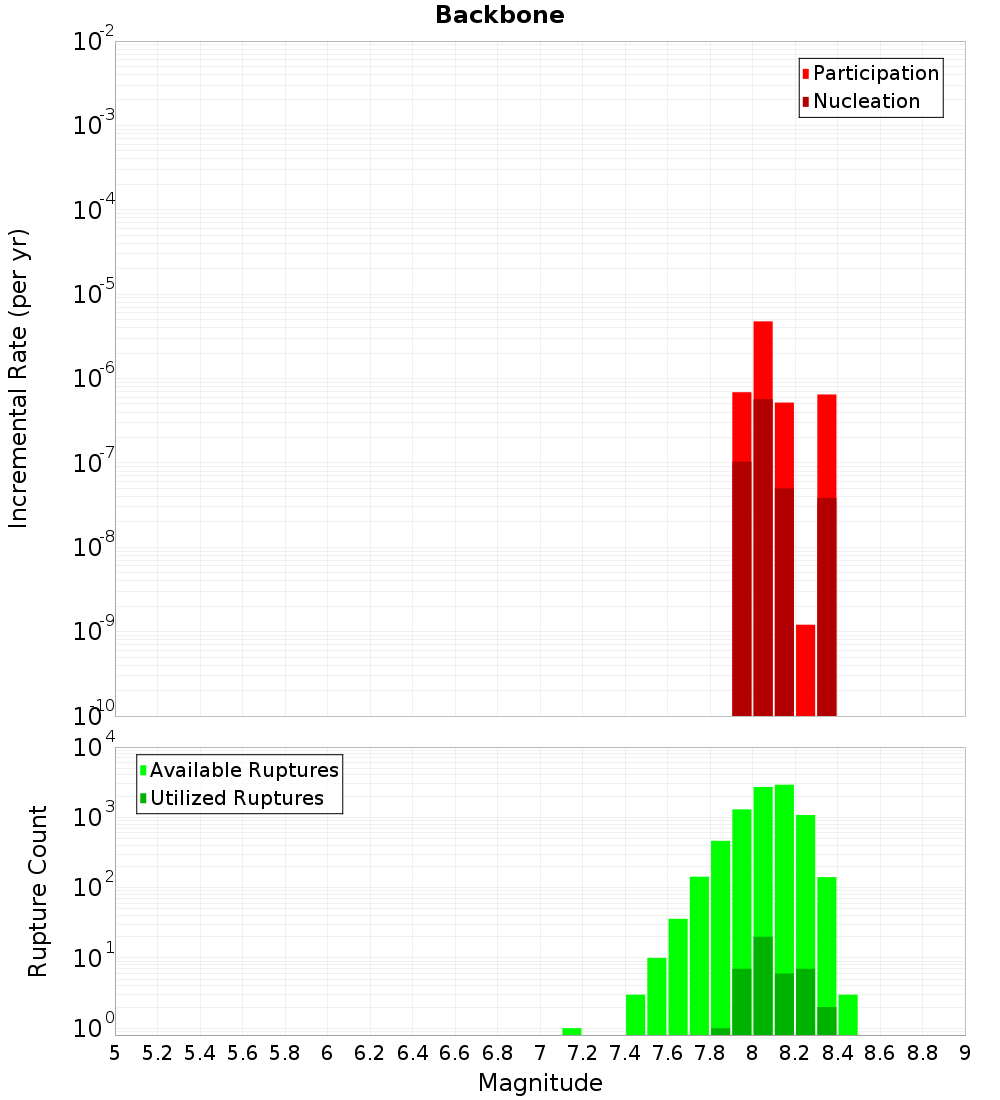 Backbone

Participation
Nucleation

Incremental Rate (per yr)

$10^{-2}$
$10^{-3}$
$10^{-4}$
$10^{-5}$
$10^{-6}$
$10^{-7}$
$10^{-8}$
$10^{-9}$
$10^{-10}$

Available Ruptures
Utilized Ruptures

Rupture Count

$10^{4}$
$10^{3}$
$10^{2}$
$10^{1}$
$10^{0}$

5 5.2 5.4 5.6 5.8 6 6.2 6.4 6.6 6.8 7 7.2 7.4 7.6 7.8 8 8.2 8.4 8.6 8.8 9

Magnitude